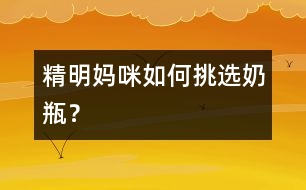 精明妈咪如何挑选奶瓶？